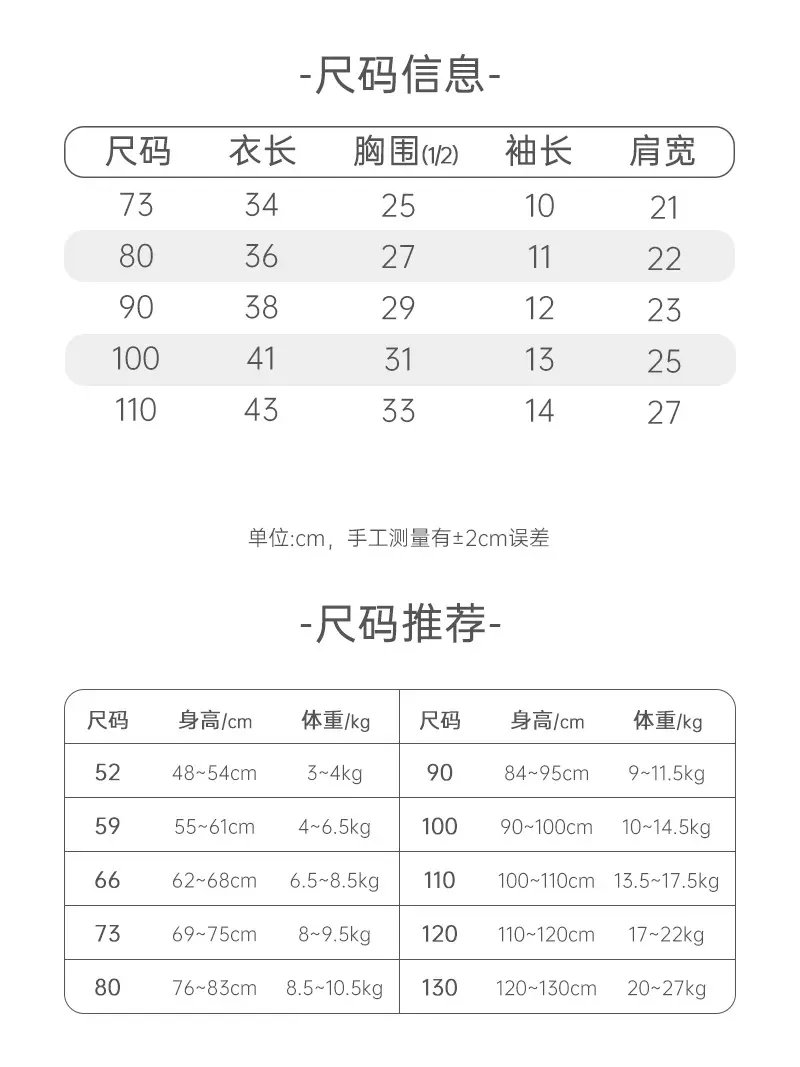 -尺码信息-

| 尺码 | 衣长 | 胸围(1/2) | 袖长 | 肩宽 |
|---|---|---|---|---|
| 73 | 34 | 25 | 10 | 21 |
| 80 | 36 | 27 | 11 | 22 |
| 90 | 38 | 29 | 12 | 23 |
| 100 | 41 | 31 | 13 | 25 |
| 110 | 43 | 33 | 14 | 27 |

单位:cm，手工测量有±2cm误差

-尺码推荐-

| 尺码 | 身高/cm | 体重/kg | 尺码 | 身高/cm | 体重/kg |
|---|---|---|---|---|---|
| 52 | 48~54cm | 3~4kg | 90 | 84~95cm | 9~11.5kg |
| 59 | 55~61cm | 4~6.5kg | 100 | 90~100cm | 10~14.5kg |
| 66 | 62~68cm | 6.5~8.5kg | 110 | 100~110cm | 13.5~17.5kg |
| 73 | 69~75cm | 8~9.5kg | 120 | 110~120cm | 17~22kg |
| 80 | 76~83cm | 8.5~10.5kg | 130 | 120~130cm | 20~27kg |